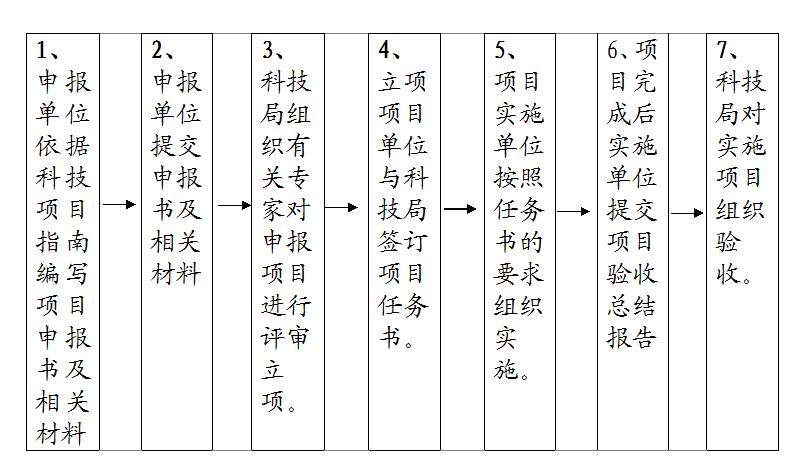 1、申报单位依据科技项目指南编写项目申报书及相关材料

2、申报单位提交申报书及相关材料

3、科技局组织有关专家对申报项目进行评审立项。

4、立项项目单位与科技局签订项目任务书。

5、项目实施单位按照任务书的要求组织实施。

6、项目完成后实施单位提交项目验收总结报告

7、科技局对实施项目组织验收。